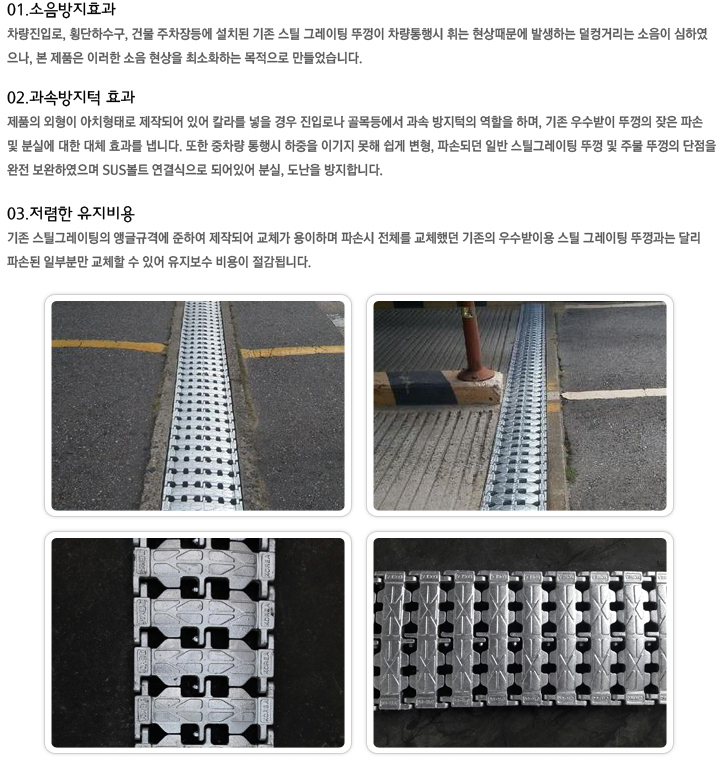 01.소음방지효과
차량진입로, 횡단하수구, 건물 주차장등에 설치된 기존 스틸 그레이팅 뚜껑이 차량통행시 휘는 현상때문에 발생하는 덜컹거리는 소음이 심하였으나, 본 제품은 이러한 소음 현상을 최소화하는 목적으로 만들었습니다.

02.과속방지턱 효과
제품의 외형이 아치형태로 제작되어 있어 칼라를 넣을 경우 진입로나 골목등에서 과속 방지턱의 역할을 하며, 기존 우수받이 뚜껑의 잦은 파손 및 분실에 대한 대체 효과를 냅니다. 또한 중차량 통행시 하중을 이기지 못해 쉽게 변형, 파손되던 일반 스틸그레이팅 뚜껑 및 주물 뚜껑의 단점을 완전 보완하였으며 SUS볼트 연결식으로 되어있어 분실, 도난을 방지합니다.

03.저렴한 유지비용
기존 스틸그레이팅의 앵글규격에 준하여 제작되어 교체가 용이하며 파손시 전체를 교체했던 기존의 우수받이용 스틸 그레이팅 뚜껑과는 달리 파손된 일부분만 교체할 수 있어 유지보수 비용이 절감됩니다.

KOREA
KOREA
KOREA
KOREA